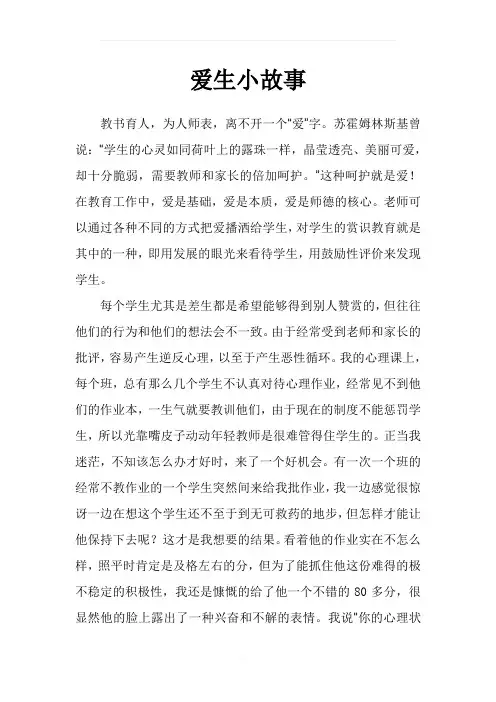 爱生小故事

教书育人，为人师表，离不开一个"爱"字。苏霍姆林斯基曾说："学生的心灵如同荷叶上的露珠一样，晶莹透亮、美丽可爱，却十分脆弱，需要教师和家长的倍加呵护。"这种呵护就是爱！在教育工作中，爱是基础，爱是本质，爱是师德的核心。老师可以通过各种不同的方式把爱播洒给学生，对学生的赏识教育就是其中的一种，即用发展的眼光来看待学生，用鼓励性评价来发现学生。

每个学生尤其是差生都是希望能够得到别人赞赏的，但往往他们的行为和他们的想法会不一致。由于经常受到老师和家长的批评，容易产生逆反心理，以至于产生恶性循环。我的心理课上，每个班，总有那么几个学生不认真对待心理作业，经常见不到他们的作业本，一生气就要教训他们，由于现在的制度不能惩罚学生，所以光靠嘴皮子动动年轻教师是很难管得住学生的。正当我迷茫，不知该怎么办才好时，来了一个好机会。有一次一个班的经常不教作业的一个学生突然间来给我批作业，我一边感觉很惊讶一边在想这个学生还不至于到无可救药的地步，但怎样才能让他保持下去呢？这才是我想要的结果。看着他的作业实在不怎么样，照平时肯定是及格左右的分，但为了能抓住他这份难得的极不稳定的积极性，我还是慷慨的给了他一个不错的 80 多分，很显然他的脸上露出了一种兴奋和不解的表情。我说"你的心理状